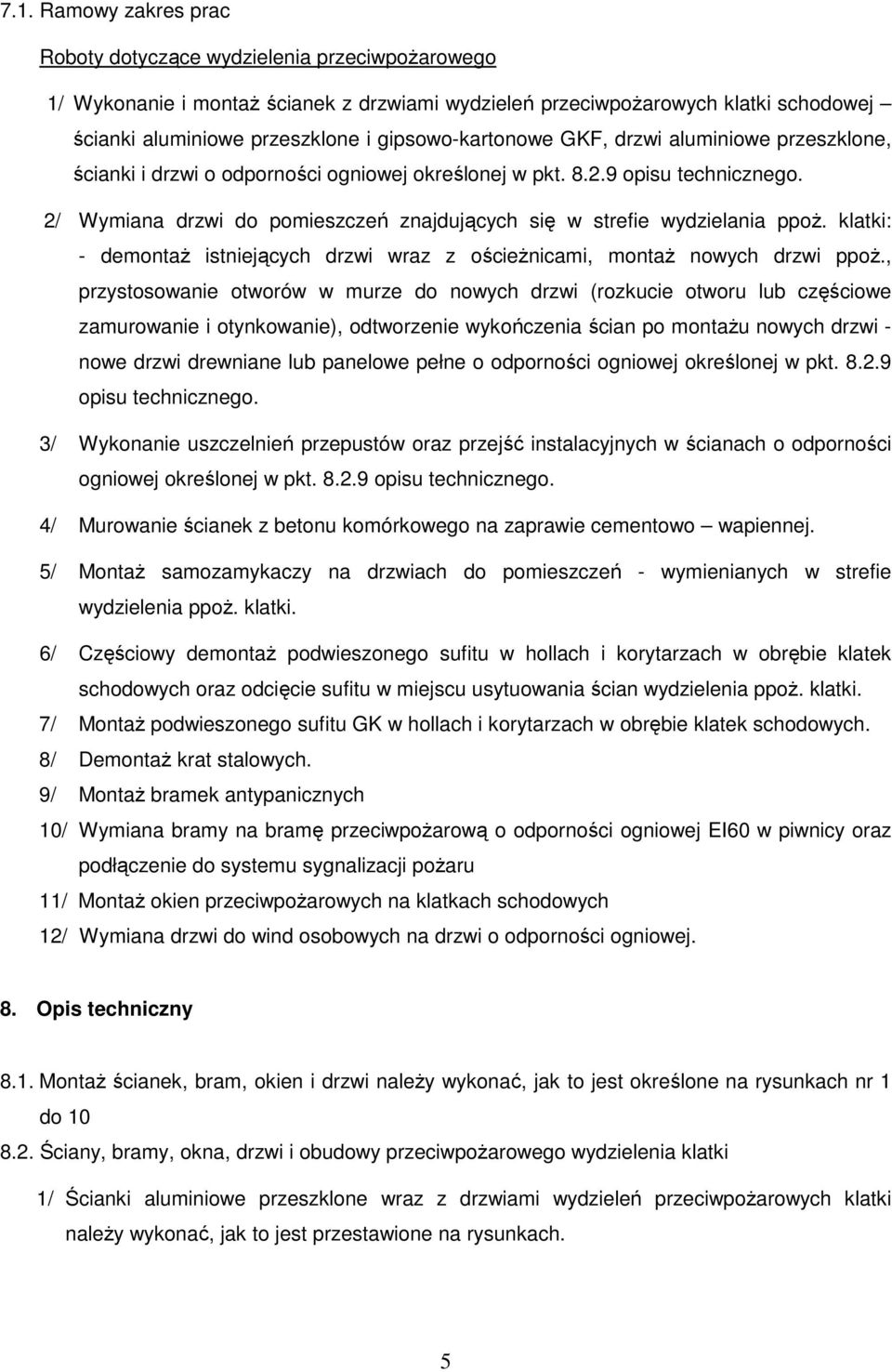 7.1. Ramowy zakres prac

Roboty dotyczące wydzielenia przeciwpożarowego

1/ Wykonanie i montaż ścianek z drzwiami wydzieleń przeciwpożarowych klatki schodowej – ścianki aluminiowe przeszklone i gipsowo-kartonowe GKF, drzwi aluminiowe przeszklone, ścianki i drzwi o odporności ogniowej określonej w pkt. 8.2.9 opisu technicznego.

2/ Wymiana drzwi do pomieszczeń znajdujących się w strefie wydzielania ppoż. klatki: - demontaż istniejących drzwi wraz z ościeżnicami, montaż nowych drzwi ppoż., przystosowanie otworów w murze do nowych drzwi (rozkucie otworu lub częściowe zamurowanie i otynkowanie), odtworzenie wykończenia ścian po montażu nowych drzwi - nowe drzwi drewniane lub panelowe pełne o odporności ogniowej określonej w pkt. 8.2.9 opisu technicznego.

3/ Wykonanie uszczelnień przepustów oraz przejść instalacyjnych w ścianach o odporności ogniowej określonej w pkt. 8.2.9 opisu technicznego.

4/ Murowanie ścianek z betonu komórkowego na zaprawie cementowo – wapiennej.

5/ Montaż samozamykaczy na drzwiach do pomieszczeń - wymienianych w strefie wydzielenia ppoż. klatki.

6/ Częściowy demontaż podwieszonego sufitu w hollach i korytarzach w obrębie klatek schodowych oraz odcięcie sufitu w miejscu usytuowania ścian wydzielenia ppoż. klatki.

7/ Montaż podwieszonego sufitu GK w hollach i korytarzach w obrębie klatek schodowych.

8/ Demontaż krat stalowych.

9/ Montaż bramek antypanicznych

10/ Wymiana bramy na bramę przeciwpożarową o odporności ogniowej EI60 w piwnicy oraz podłączenie do systemu sygnalizacji pożaru

11/ Montaż okien przeciwpożarowych na klatkach schodowych

12/ Wymiana drzwi do wind osobowych na drzwi o odporności ogniowej.

8. Opis techniczny

8.1. Montaż ścianek, bram, okien i drzwi należy wykonać, jak to jest określone na rysunkach nr 1 do 10

8.2. Ściany, bramy, okna, drzwi i obudowy przeciwpożarowego wydzielenia klatki

1/ Ścianki aluminiowe przeszklone wraz z drzwiami wydzieleń przeciwpożarowych klatki należy wykonać, jak to jest przestawione na rysunkach.

5